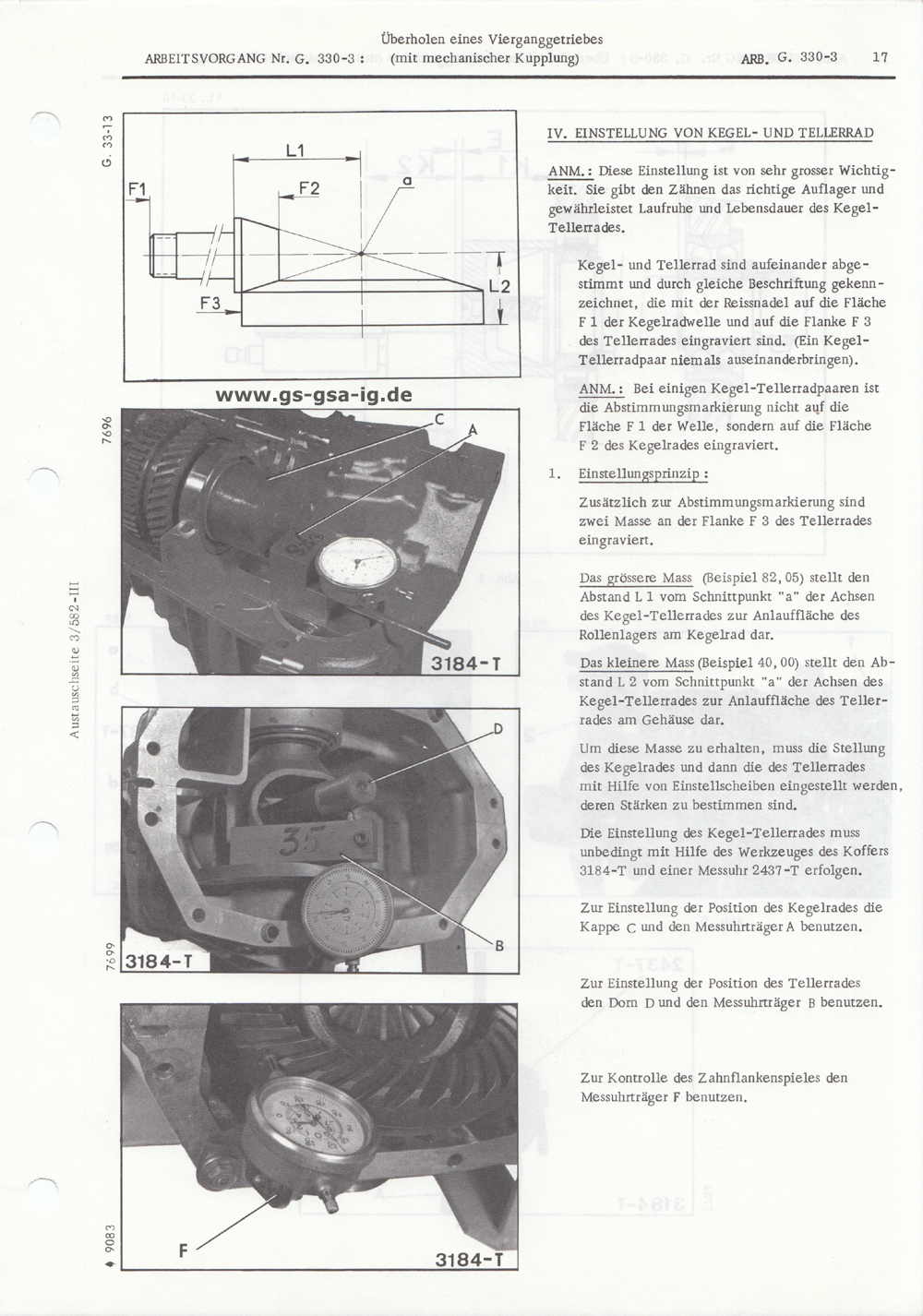 ARBEITSVORGANG Nr. G. 330-3 : Überholen eines Vierganggetriebes (mit mechanischer Kupplung) ARB. G. 330-3 17

G. 33-13

L1
F1
F2
a
L2
F3

www.gs-gsa-ig.de

7696
C
A
3184-T

Austauschseite 3/582-III

D
35
B
7699
3184-T

9083
F
3184-T

IV. EINSTELLUNG VON KEGEL- UND TELLERRAD

ANM.: Diese Einstellung ist von sehr grosser Wichtigkeit. Sie gibt den Zähnen das richtige Auflager und gewährleistet Laufruhe und Lebensdauer des Kegel-Tellerrades.

Kegel- und Tellerrad sind aufeinander abgestimmt und durch gleiche Beschriftung gekennzeichnet, die mit der Reissnadel auf die Fläche F 1 der Kegelradwelle und auf die Flanke F 3 des Tellerrades eingraviert sind. (Ein Kegel-Tellerradpaar niemals auseinanderbringen).

ANM.: Bei einigen Kegel-Tellerradpaaren ist die Abstimmungsmarkierung nicht auf die Fläche F 1 der Welle, sondern auf die Fläche F 2 des Kegelrades eingraviert.

1. Einstellungsprinzip :

Zusätzlich zur Abstimmungsmarkierung sind zwei Masse an der Flanke F 3 des Tellerrades eingraviert.

Das grössere Mass (Beispiel 82,05) stellt den Abstand L 1 vom Schnittpunkt "a" der Achsen des Kegel-Tellerrades zur Anlauffläche des Rollenlagers am Kegelrad dar.

Das kleinere Mass (Beispiel 40,00) stellt den Abstand L 2 vom Schnittpunkt "a" der Achsen des Kegel-Tellerrades zur Anlauffläche des Tellerrades am Gehäuse dar.

Um diese Masse zu erhalten, muss die Stellung des Kegelrades und dann die des Tellerrades mit Hilfe von Einstellscheiben eingestellt werden, deren Stärken zu bestimmen sind.

Die Einstellung des Kegel-Tellerrades muss unbedingt mit Hilfe des Werkzeuges des Koffers 3184-T und einer Messuhr 2437-T erfolgen.

Zur Einstellung der Position des Kegelrades die Kappe C und den Messuhrträger A benutzen.

Zur Einstellung der Position des Tellerrades den Dorn D und den Messuhrträger B benutzen.

Zur Kontrolle des Zahnflankenspieles den Messuhrträger F benutzen.